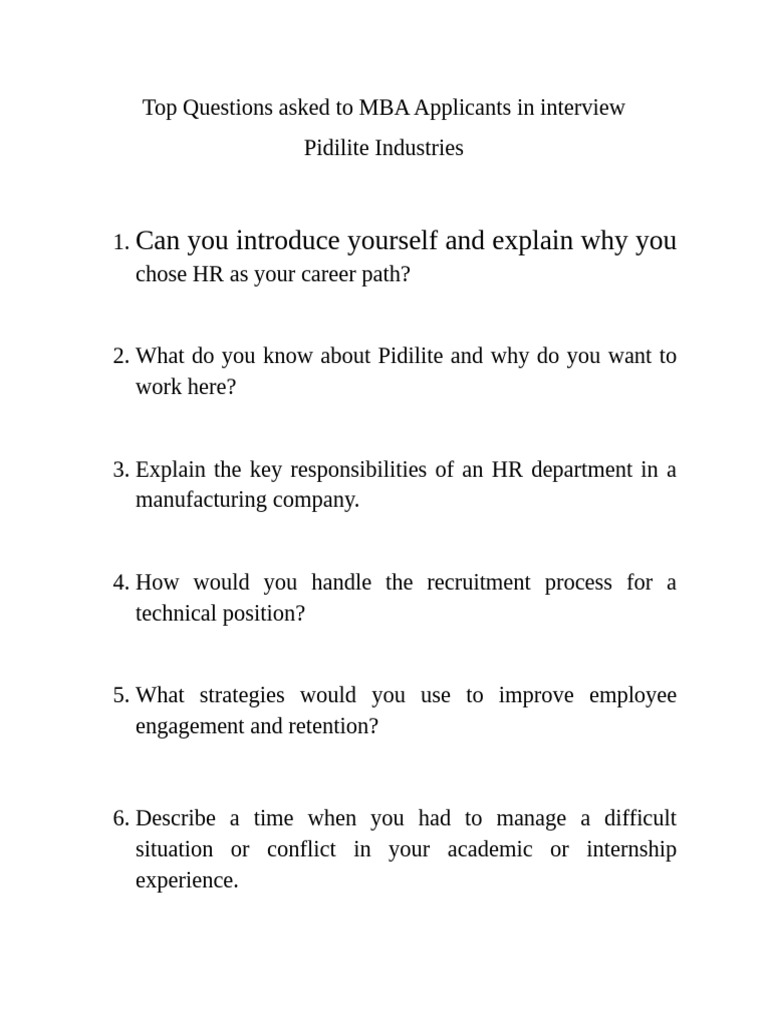 Top Questions asked to MBA Applicants in interview

Pidilite Industries

1. Can you introduce yourself and explain why you chose HR as your career path?

2. What do you know about Pidilite and why do you want to work here?

3. Explain the key responsibilities of an HR department in a manufacturing company.

4. How would you handle the recruitment process for a technical position?

5. What strategies would you use to improve employee engagement and retention?

6. Describe a time when you had to manage a difficult situation or conflict in your academic or internship experience.